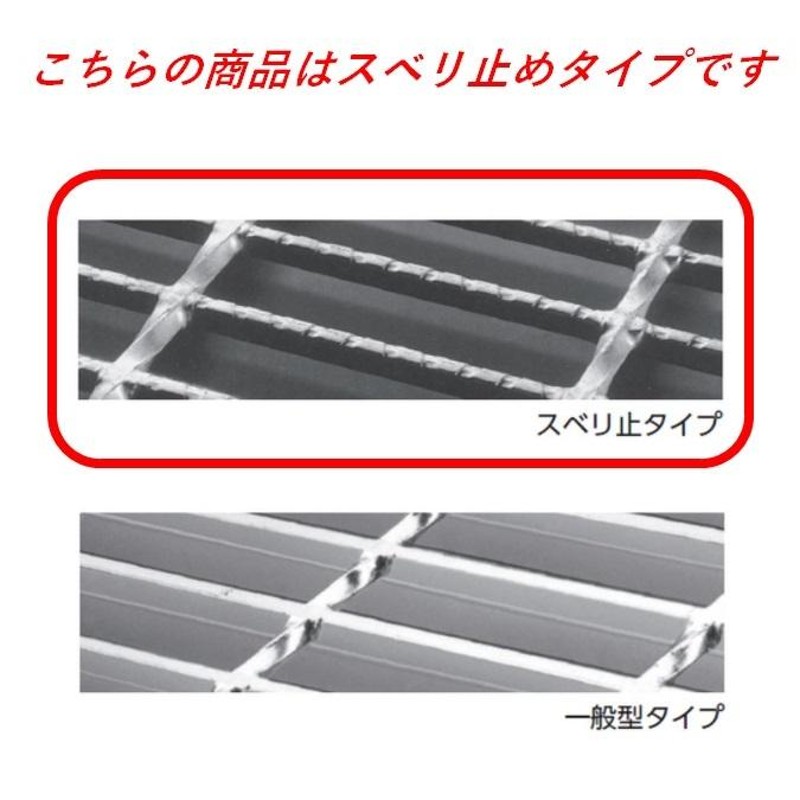 こちらの商品はスベリ止めタイプです

スベリ止タイプ

一般型タイプ